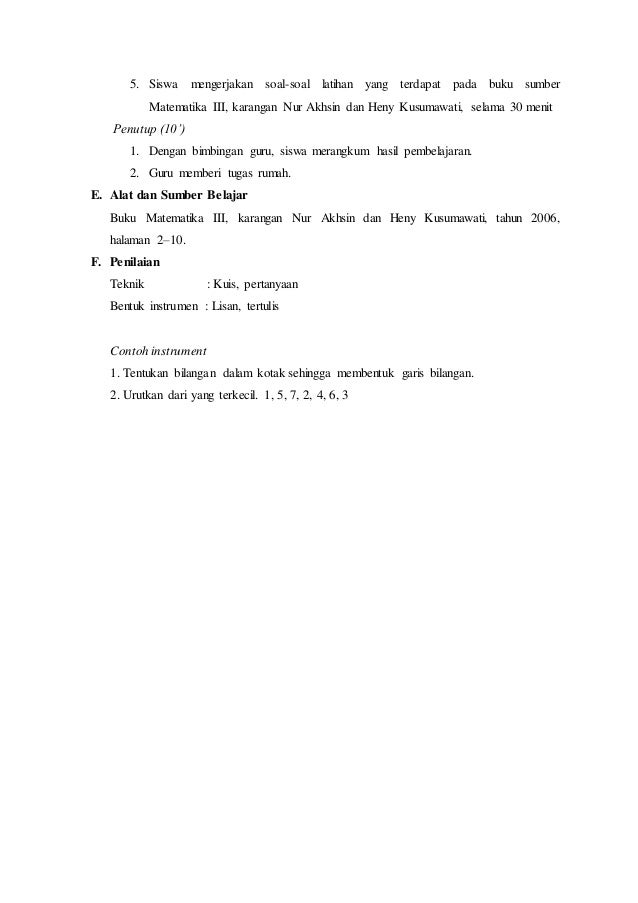 5. Siswa mengerjakan soal-soal latihan yang terdapat pada buku sumber Matematika III, karangan Nur Akhsin dan Heny Kusumawati, selama 30 menit

Penutup (10')

1. Dengan bimbingan guru, siswa merangkum hasil pembelajaran.
2. Guru memberi tugas rumah.

E. Alat dan Sumber Belajar

Buku Matematika III, karangan Nur Akhsin dan Heny Kusumawati, tahun 2006, halaman 2–10.

F. Penilaian

Teknik : Kuis, pertanyaan

Bentuk instrumen : Lisan, tertulis

Contoh instrument

1. Tentukan bilangan dalam kotak sehingga membentuk garis bilangan.
2. Urutkan dari yang terkecil. 1, 5, 7, 2, 4, 6, 3